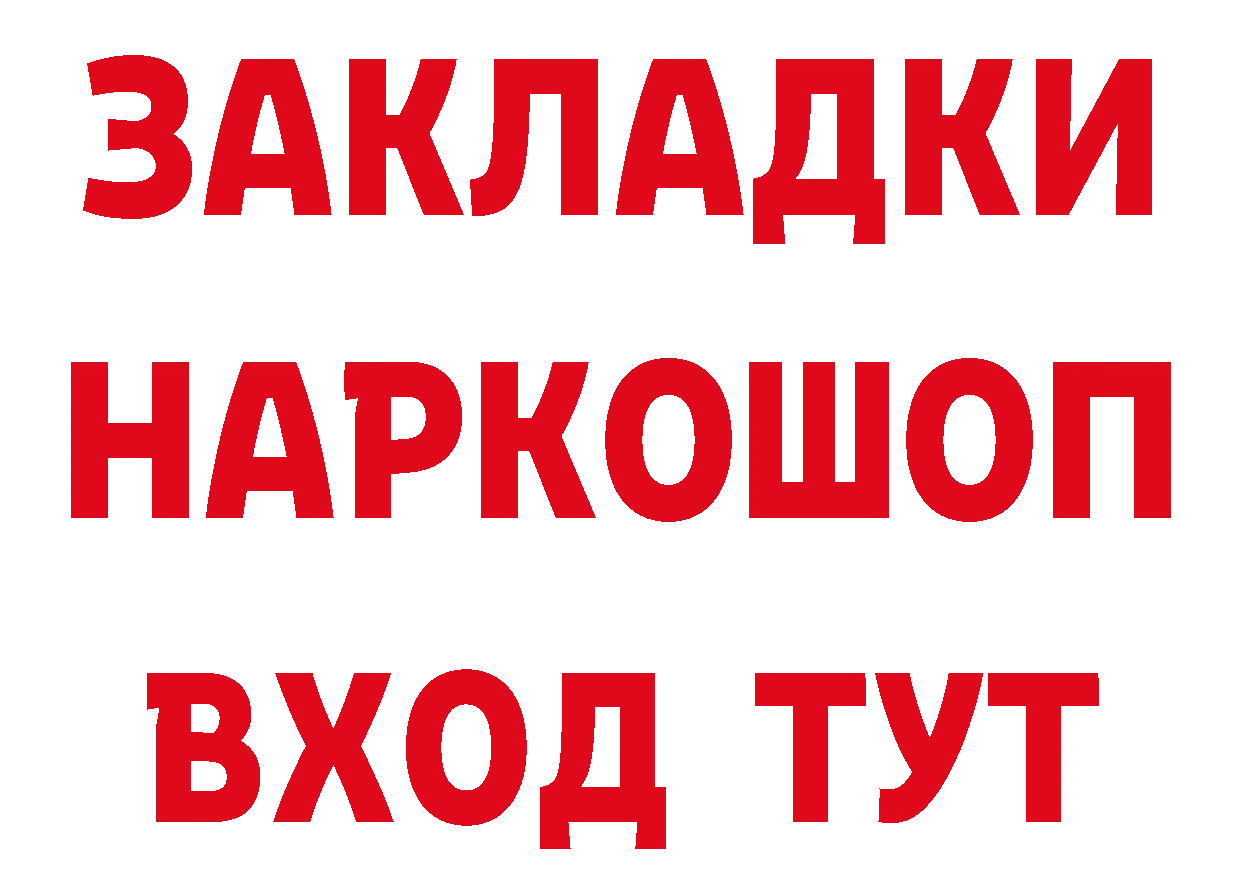 ЗАКЛАДКИ
НАРКОШОП
ВХОД ТУТ